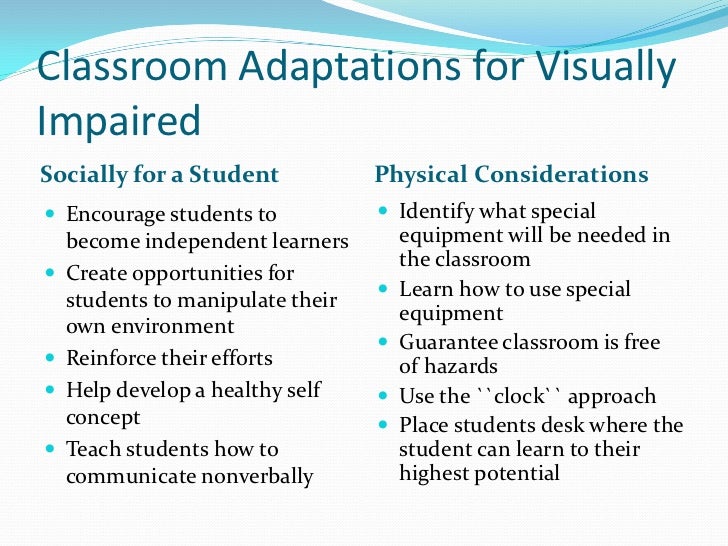 Classroom Adaptations for Visually Impaired

Socially for a Student

- Encourage students to become independent learners
- Create opportunities for students to manipulate their own environment
- Reinforce their efforts
- Help develop a healthy self concept
- Teach students how to communicate nonverbally

Physical Considerations

- Identify what special equipment will be needed in the classroom
- Learn how to use special equipment
- Guarantee classroom is free of hazards
- Use the ``clock`` approach
- Place students desk where the student can learn to their highest potential